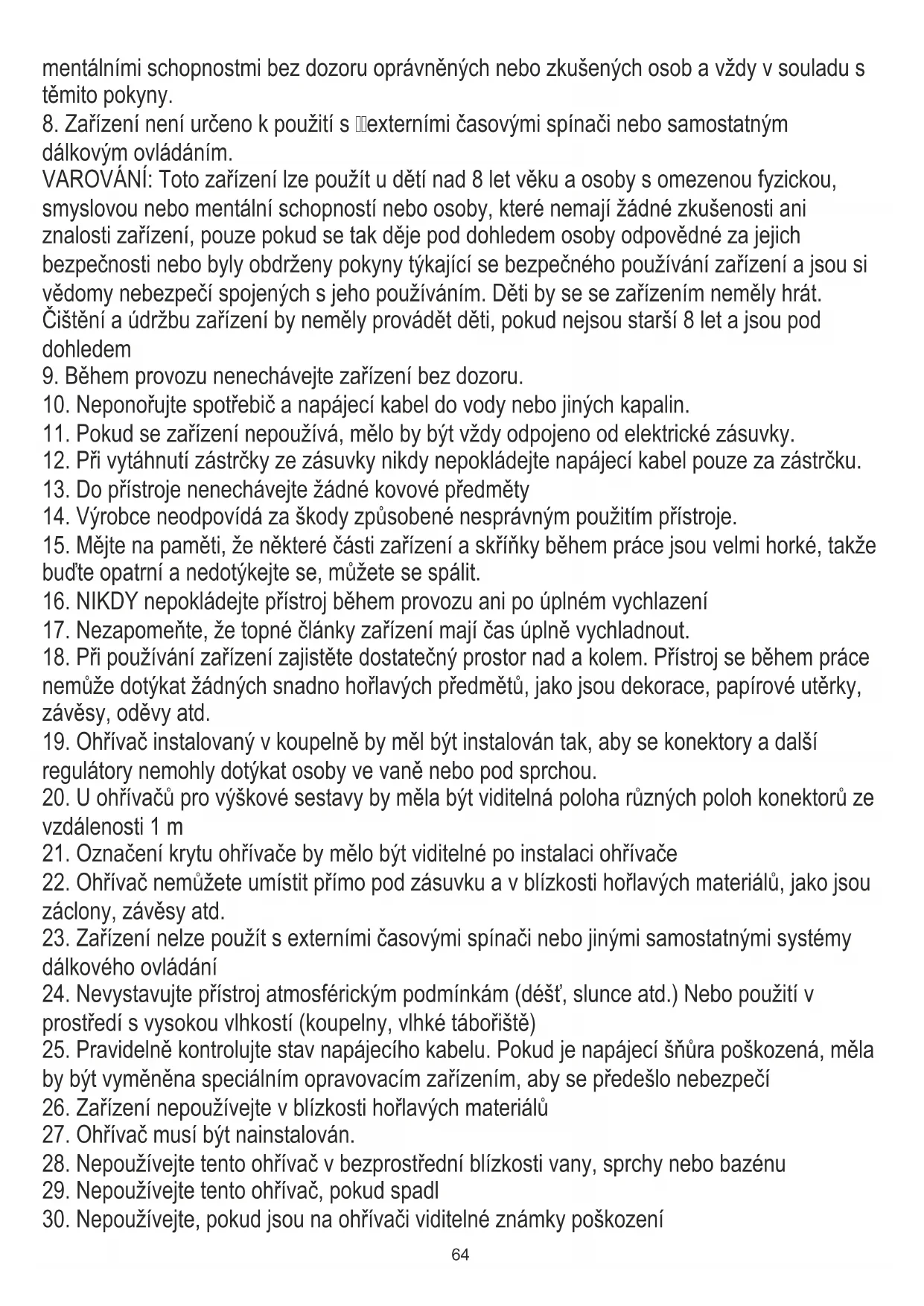 mentálními schopnostmi bez dozoru oprávněných nebo zkušených osob a vždy v souladu s těmito pokyny.
8. Zařízení není určeno k použití s externími časovými spínači nebo samostatným dálkovým ovládáním.
VAROVÁNÍ: Toto zařízení lze použít u dětí nad 8 let věku a osoby s omezenou fyzickou, smyslovou nebo mentální schopností nebo osoby, které nemají žádné zkušenosti ani znalosti zařízení, pouze pokud se tak děje pod dohledem osoby odpovědné za jejich bezpečnosti nebo byly obdrženy pokyny týkající se bezpečného používání zařízení a jsou si vědomy nebezpečí spojených s jeho používáním. Děti by se se zařízením neměly hrát. Čištění a údržbu zařízení by neměly provádět děti, pokud nejsou starší 8 let a jsou pod dohledem
9. Během provozu nenechávejte zařízení bez dozoru.
10. Neponořujte spotřebič a napájecí kabel do vody nebo jiných kapalin.
11. Pokud se zařízení nepoužívá, mělo by být vždy odpojeno od elektrické zásuvky.
12. Při vytáhnutí zástrčky ze zásuvky nikdy nepokládejte napájecí kabel pouze za zástrčku.
13. Do přístroje nenechávejte žádné kovové předměty
14. Výrobce neodpovídá za škody způsobené nesprávným použitím přístroje.
15. Mějte na paměti, že některé části zařízení a skříňky během práce jsou velmi horké, takže buďte opatrní a nedotýkejte se, můžete se spálit.
16. NIKDY nepokládejte přístroj během provozu ani po úplném vychlazení
17. Nezapomeňte, že topné články zařízení mají čas úplně vychladnout.
18. Při používání zařízení zajistěte dostatečný prostor nad a kolem. Přístroj se během práce nemůže dotýkat žádných snadno hořlavých předmětů, jako jsou dekorace, papírové utěrky, závěsy, oděvy atd.
19. Ohřívač instalovaný v koupelně by měl být instalován tak, aby se konektory a další regulátory nemohly dotýkat osoby ve vaně nebo pod sprchou.
20. U ohřívačů pro výškové sestavy by měla být viditelná poloha různých poloh konektorů ze vzdálenosti 1 m
21. Označení krytu ohřívače by mělo být viditelné po instalaci ohřívače
22. Ohřívač nemůžete umístit přímo pod zásuvku a v blízkosti hořlavých materiálů, jako jsou záclony, závěsy atd.
23. Zařízení nelze použít s externími časovými spínači nebo jinými samostatnými systémy dálkového ovládání
24. Nevystavujte přístroj atmosférickým podmínkám (déšť, slunce atd.) Nebo použití v prostředí s vysokou vlhkostí (koupelny, vlhké tábořiště)
25. Pravidelně kontrolujte stav napájecího kabelu. Pokud je napájecí šňůra poškozená, měla by být vyměněna speciálním opravovacím zařízením, aby se předešlo nebezpečí
26. Zařízení nepoužívejte v blízkosti hořlavých materiálů
27. Ohřívač musí být nainstalován.
28. Nepoužívejte tento ohřívač v bezprostřední blízkosti vany, sprchy nebo bazénu
29. Nepoužívejte tento ohřívač, pokud spadl
30. Nepoužívejte, pokud jsou na ohřívači viditelné známky poškození
64